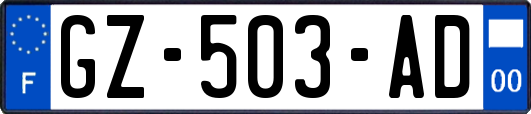 F

GZ-503-AD

00